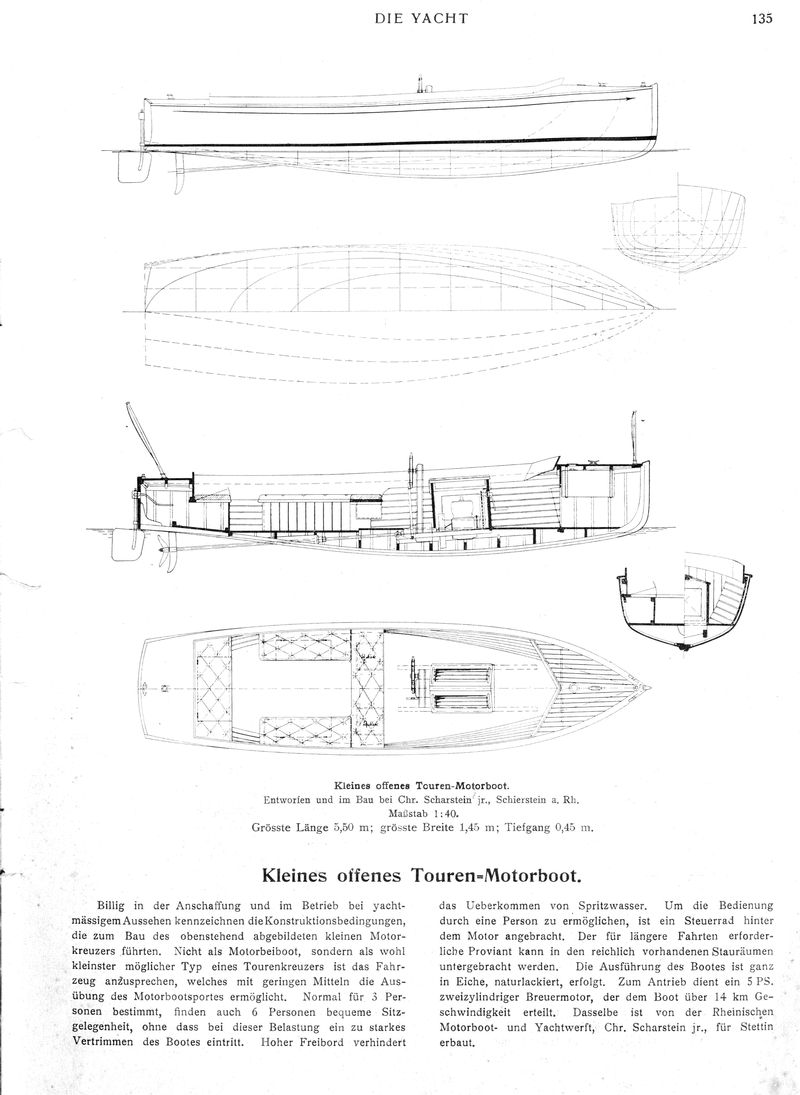 DIE YACHT

135

Kleines offenes Touren-Motorboot.
Entworfen und im Bau bei Chr. Scharstein jr., Schierstein a. Rh.
Maßstab 1:40.
Grösste Länge 5,50 m; grösste Breite 1,45 m; Tiefgang 0,45 m.

Kleines offenes Touren-Motorboot.

Billig in der Anschaffung und im Betrieb bei yachtmässigem Aussehen kennzeichnen die Konstruktionsbedingungen, die zum Bau des obenstehend abgebildeten kleinen Motorkreuzers führten. Nicht als Motorbeiboot, sondern als wohl kleinster möglicher Typ eines Tourenkreuzers ist das Fahrzeug anzusprechen, welches mit geringen Mitteln die Ausübung des Motorbootsportes ermöglicht. Normal für 3 Personen bestimmt, finden auch 6 Personen bequeme Sitzgelegenheit, ohne dass bei dieser Belastung ein zu starkes Vertrimmen des Bootes eintritt. Hoher Freibord verhindert das Ueberkommen von Spritzwasser. Um die Bedienung durch eine Person zu ermöglichen, ist ein Steuerrad hinter dem Motor angebracht. Der für längere Fahrten erforderliche Proviant kann in den reichlich vorhandenen Stauräumen untergebracht werden. Die Ausführung des Bootes ist ganz in Eiche, naturlackiert, erfolgt. Zum Antrieb dient ein 5 PS. zweizylindriger Breuermotor, der dem Boot über 14 km Geschwindigkeit erteilt. Dasselbe ist von der Rheinischen Motorboot- und Yachtwerft, Chr. Scharstein jr., für Stettin erbaut.